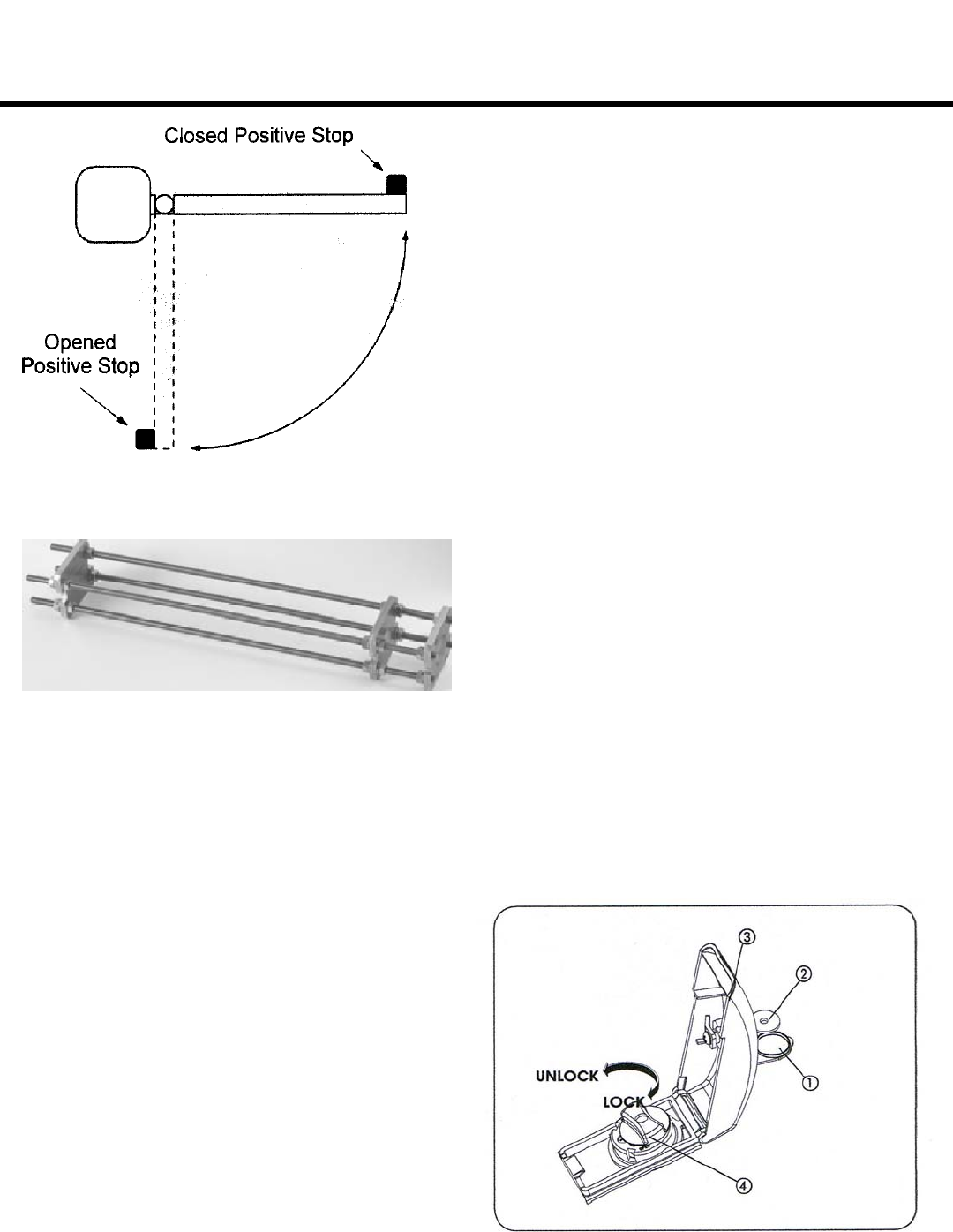 Closed Positive Stop

Opened Positive Stop

③
②
①
UNLOCK
LOCK
④